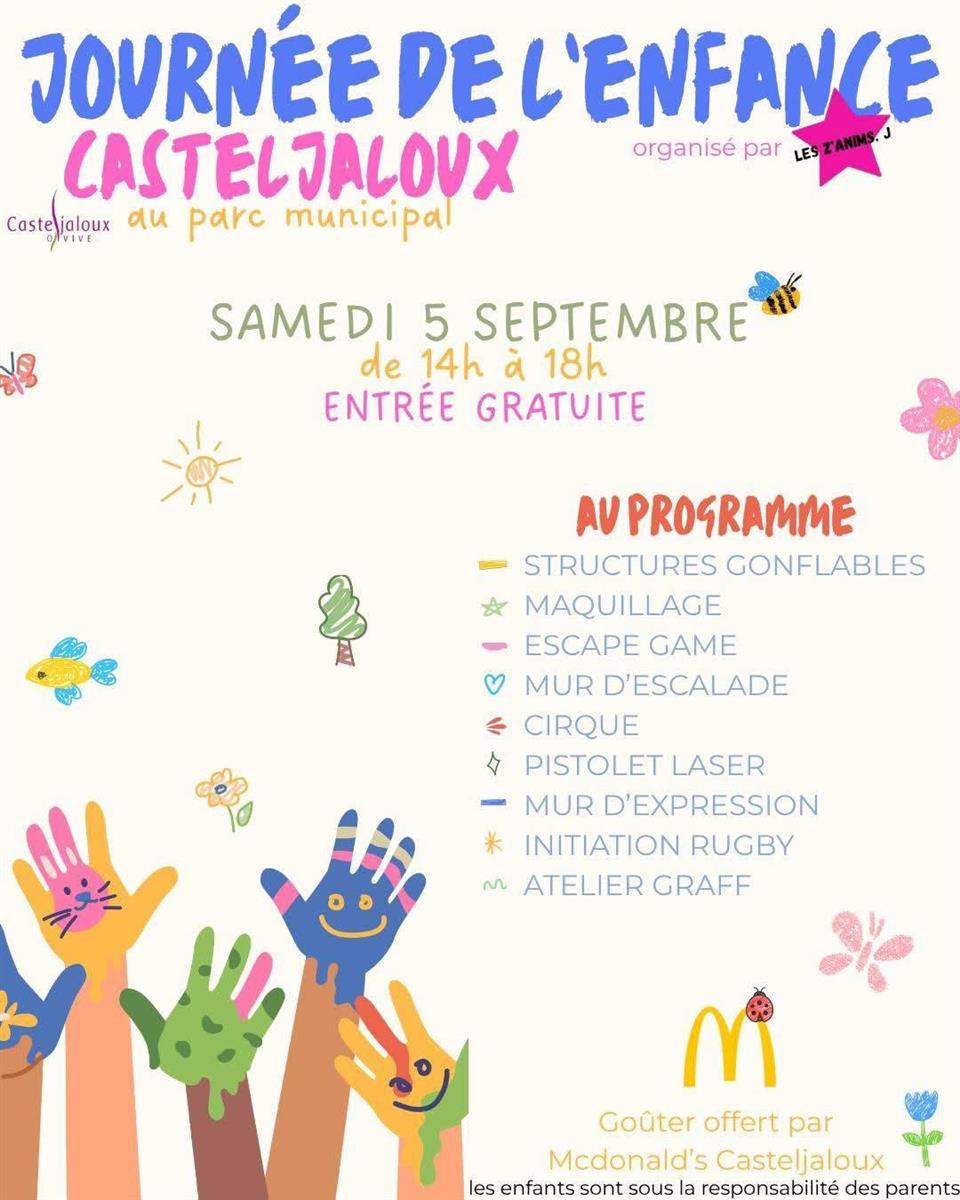 JOURNÉE DE L'ENFANCE

CASTELJALOUX

organisé par LES Z'ANIMS. J

Casteljaloux
O VIVE

au parc municipal

SAMEDI 5 SEPTEMBRE
de 14h à 18h
ENTRÉE GRATUITE

AU PROGRAMME
STRUCTURES GONFLABLES
MAQUILLAGE
ESCAPE GAME
MUR D'ESCALADE
CIRQUE
PISTOLET LASER
MUR D'EXPRESSION
INITIATION RUGBY
ATELIER GRAFF

Goûter offert par
Mcdonald's Casteljaloux

les enfants sont sous la responsabilité des parents